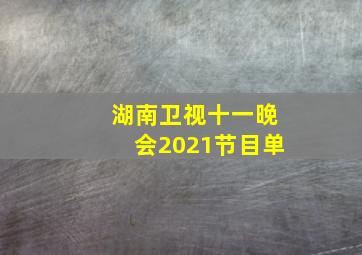 湖南卫视十一晚会2021节目单